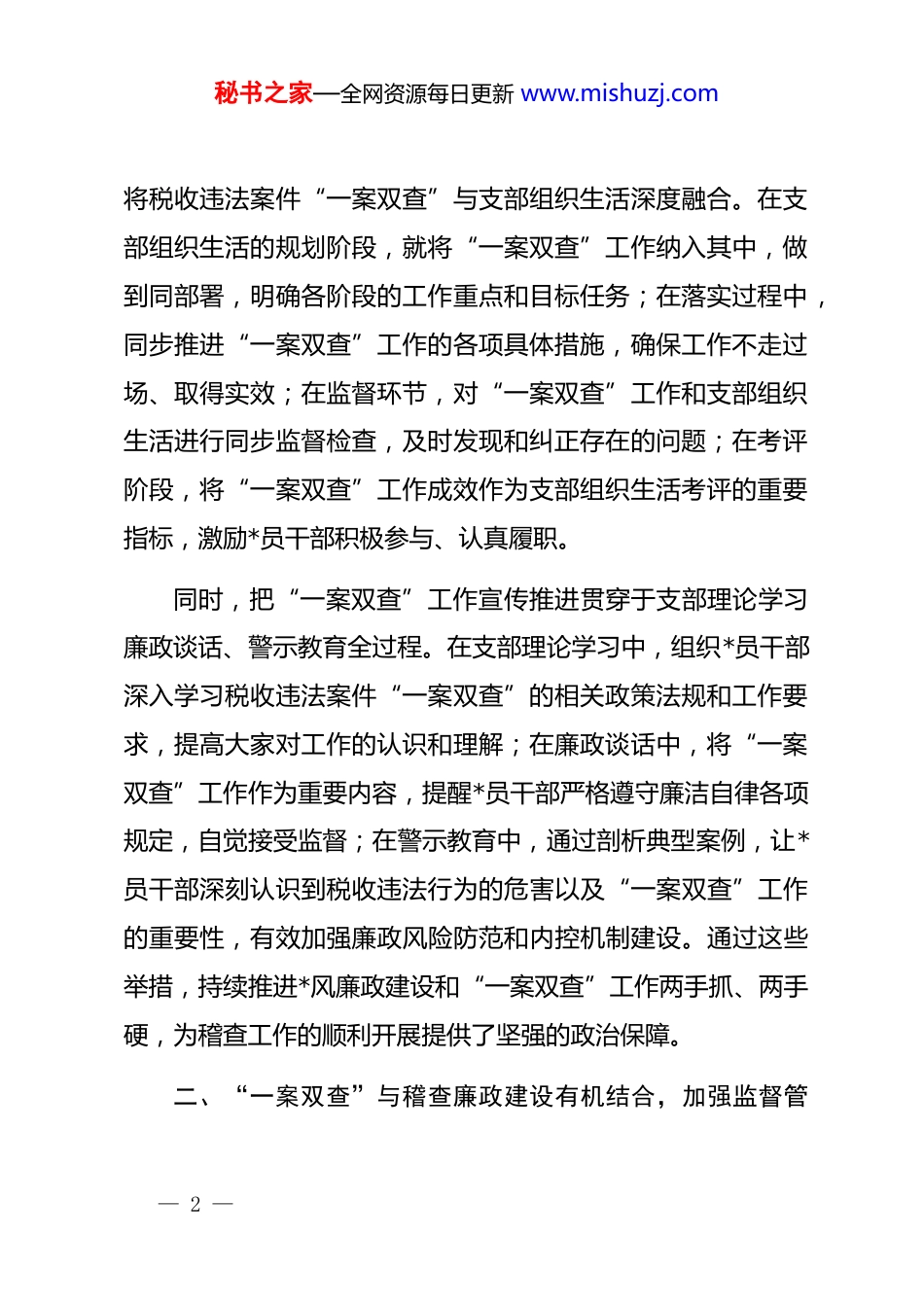 秘书之家—全网资源每日更新 www.mishuzj.com

将税收违法案件“一案双查”与支部组织生活深度融合。在支部组织生活的规划阶段，就将“一案双查”工作纳入其中，做到同部署，明确各阶段的工作重点和目标任务；在落实过程中，同步推进“一案双查”工作的各项具体措施，确保工作不走过场、取得实效；在监督环节，对“一案双查”工作和支部组织生活进行同步监督检查，及时发现和纠正存在的问题；在考评阶段，将“一案双查”工作成效作为支部组织生活考评的重要指标，激励*员干部积极参与、认真履职。

同时，把“一案双查”工作宣传推进贯穿于支部理论学习廉政谈话、警示教育全过程。在支部理论学习中，组织*员干部深入学习税收违法案件“一案双查”的相关政策法规和工作要求，提高大家对工作的认识和理解；在廉政谈话中，将“一案双查”工作作为重要内容，提醒*员干部严格遵守廉洁自律各项规定，自觉接受监督；在警示教育中，通过剖析典型案例，让*员干部深刻认识到税收违法行为的危害以及“一案双查”工作的重要性，有效加强廉政风险防范和内控机制建设。通过这些举措，持续推进*风廉政建设和“一案双查”工作两手抓、两手硬，为稽查工作的顺利开展提供了坚强的政治保障。

二、“一案双查”与稽查廉政建设有机结合，加强监督管

— 2 —